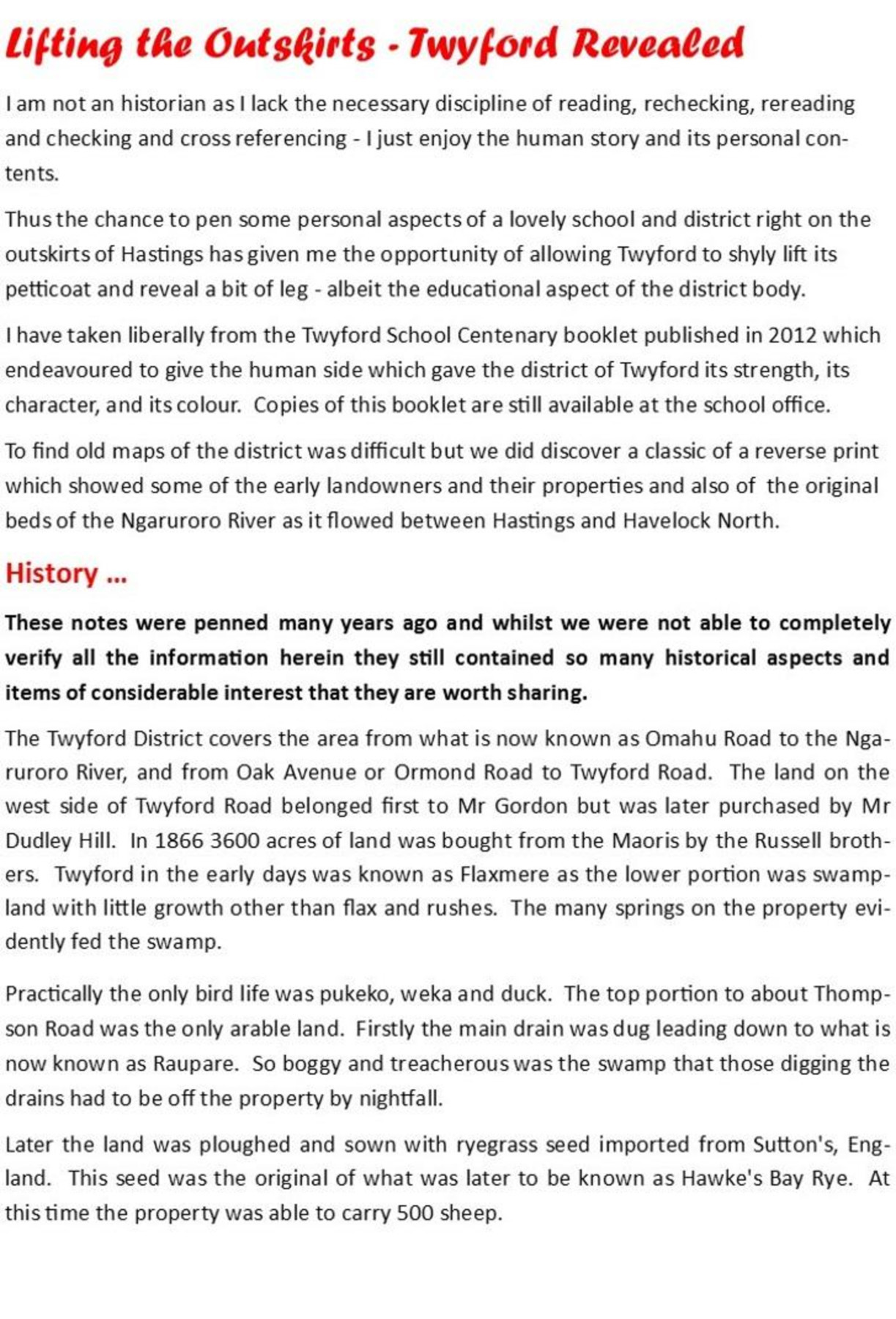 Lifting the Outskirts - Twyford Revealed

I am not an historian as I lack the necessary discipline of reading, rechecking, rereading and checking and cross referencing - I just enjoy the human story and its personal contents.

Thus the chance to pen some personal aspects of a lovely school and district right on the outskirts of Hastings has given me the opportunity of allowing Twyford to shyly lift its petticoat and reveal a bit of leg - albeit the educational aspect of the district body.

I have taken liberally from the Twyford School Centenary booklet published in 2012 which endeavoured to give the human side which gave the district of Twyford its strength, its character, and its colour. Copies of this booklet are still available at the school office.

To find old maps of the district was difficult but we did discover a classic of a reverse print which showed some of the early landowners and their properties and also of the original beds of the Ngaruroro River as it flowed between Hastings and Havelock North.

History ...

These notes were penned many years ago and whilst we were not able to completely verify all the information herein they still contained so many historical aspects and items of considerable interest that they are worth sharing.

The Twyford District covers the area from what is now known as Omahu Road to the Ngaruroro River, and from Oak Avenue or Ormond Road to Twyford Road. The land on the west side of Twyford Road belonged first to Mr Gordon but was later purchased by Mr Dudley Hill. In 1866 3600 acres of land was bought from the Maoris by the Russell brothers. Twyford in the early days was known as Flaxmere as the lower portion was swampland with little growth other than flax and rushes. The many springs on the property evidently fed the swamp.

Practically the only bird life was pukeko, weka and duck. The top portion to about Thompson Road was the only arable land. Firstly the main drain was dug leading down to what is now known as Raupare. So boggy and treacherous was the swamp that those digging the drains had to be off the property by nightfall.

Later the land was ploughed and sown with ryegrass seed imported from Sutton's, England. This seed was the original of what was later to be known as Hawke's Bay Rye. At this time the property was able to carry 500 sheep.